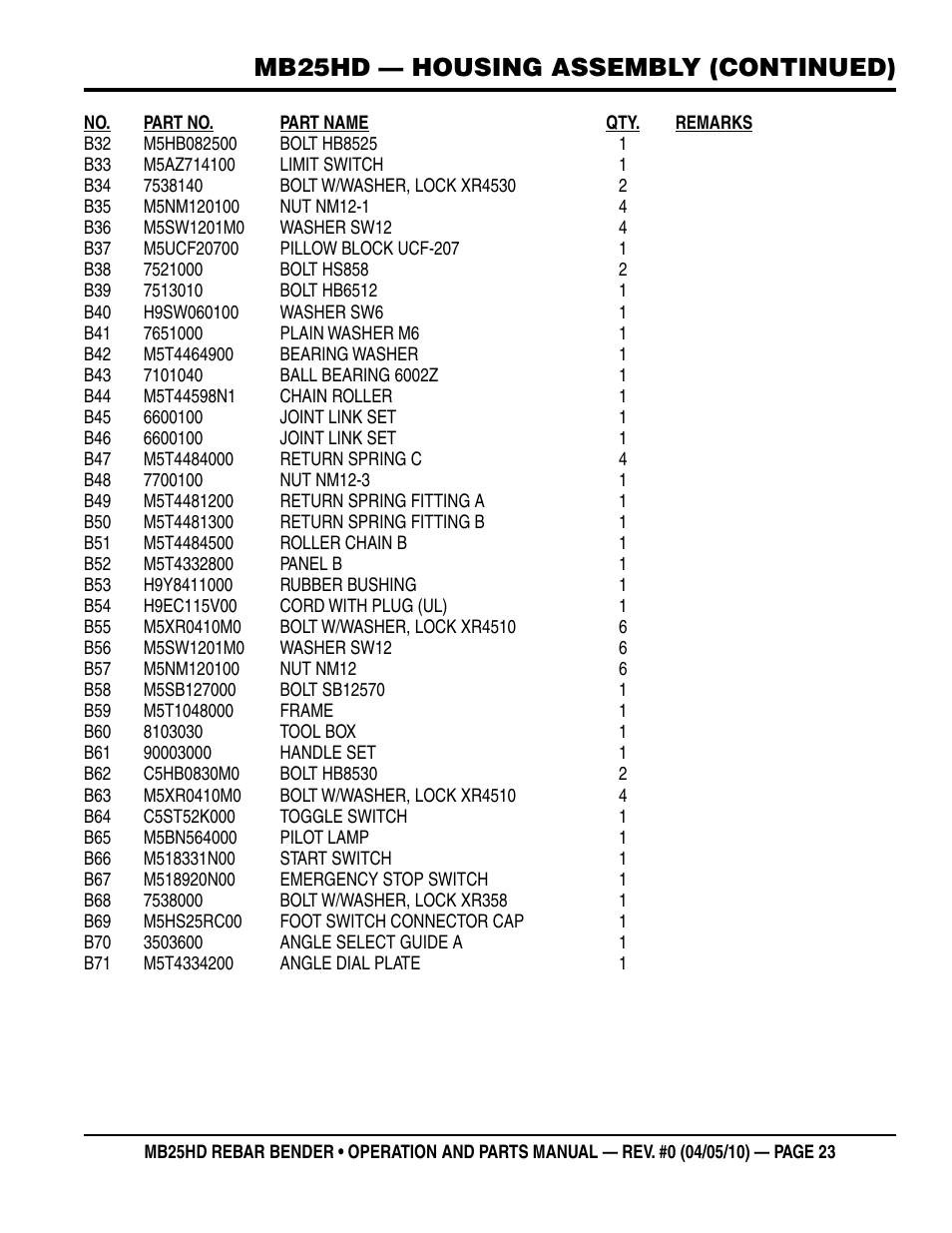 MB25HD — HOUSING ASSEMBLY (CONTINUED)

| NO. | PART NO. | PART NAME | QTY. | REMARKS |
|---|---|---|---|---|
| B32 | M5HB082500 | BOLT HB8525 | 1 | |
| B33 | M5AZ714100 | LIMIT SWITCH | 1 | |
| B34 | 7538140 | BOLT W/WASHER, LOCK XR4530 | 2 | |
| B35 | M5NM120100 | NUT NM12-1 | 4 | |
| B36 | M5SW1201M0 | WASHER SW12 | 4 | |
| B37 | M5UCF20700 | PILLOW BLOCK UCF-207 | 1 | |
| B38 | 7521000 | BOLT HS858 | 2 | |
| B39 | 7513010 | BOLT HB6512 | 1 | |
| B40 | H9SW060100 | WASHER SW6 | 1 | |
| B41 | 7651000 | PLAIN WASHER M6 | 1 | |
| B42 | M5T4464900 | BEARING WASHER | 1 | |
| B43 | 7101040 | BALL BEARING 6002Z | 1 | |
| B44 | M5T44598N1 | CHAIN ROLLER | 1 | |
| B45 | 6600100 | JOINT LINK SET | 1 | |
| B46 | 6600100 | JOINT LINK SET | 1 | |
| B47 | M5T4484000 | RETURN SPRING C | 4 | |
| B48 | 7700100 | NUT NM12-3 | 1 | |
| B49 | M5T4481200 | RETURN SPRING FITTING A | 1 | |
| B50 | M5T4481300 | RETURN SPRING FITTING B | 1 | |
| B51 | M5T4484500 | ROLLER CHAIN B | 1 | |
| B52 | M5T4332800 | PANEL B | 1 | |
| B53 | H9Y8411000 | RUBBER BUSHING | 1 | |
| B54 | H9EC115V00 | CORD WITH PLUG (UL) | 1 | |
| B55 | M5XR0410M0 | BOLT W/WASHER, LOCK XR4510 | 6 | |
| B56 | M5SW1201M0 | WASHER SW12 | 6 | |
| B57 | M5NM120100 | NUT NM12 | 6 | |
| B58 | M5SB127000 | BOLT SB12570 | 1 | |
| B59 | M5T1048000 | FRAME | 1 | |
| B60 | 8103030 | TOOL BOX | 1 | |
| B61 | 90003000 | HANDLE SET | 1 | |
| B62 | C5HB0830M0 | BOLT HB8530 | 2 | |
| B63 | M5XR0410M0 | BOLT W/WASHER, LOCK XR4510 | 4 | |
| B64 | C5ST52K000 | TOGGLE SWITCH | 1 | |
| B65 | M5BN564000 | PILOT LAMP | 1 | |
| B66 | M518331N00 | START SWITCH | 1 | |
| B67 | M518920N00 | EMERGENCY STOP SWITCH | 1 | |
| B68 | 7538000 | BOLT W/WASHER, LOCK XR358 | 1 | |
| B69 | M5HS25RC00 | FOOT SWITCH CONNECTOR CAP | 1 | |
| B70 | 3503600 | ANGLE SELECT GUIDE A | 1 | |
| B71 | M5T4334200 | ANGLE DIAL PLATE | 1 | |

MB25HD REBAR BENDER • OPERATION AND PARTS MANUAL — REV. #0 (04/05/10) — PAGE 23